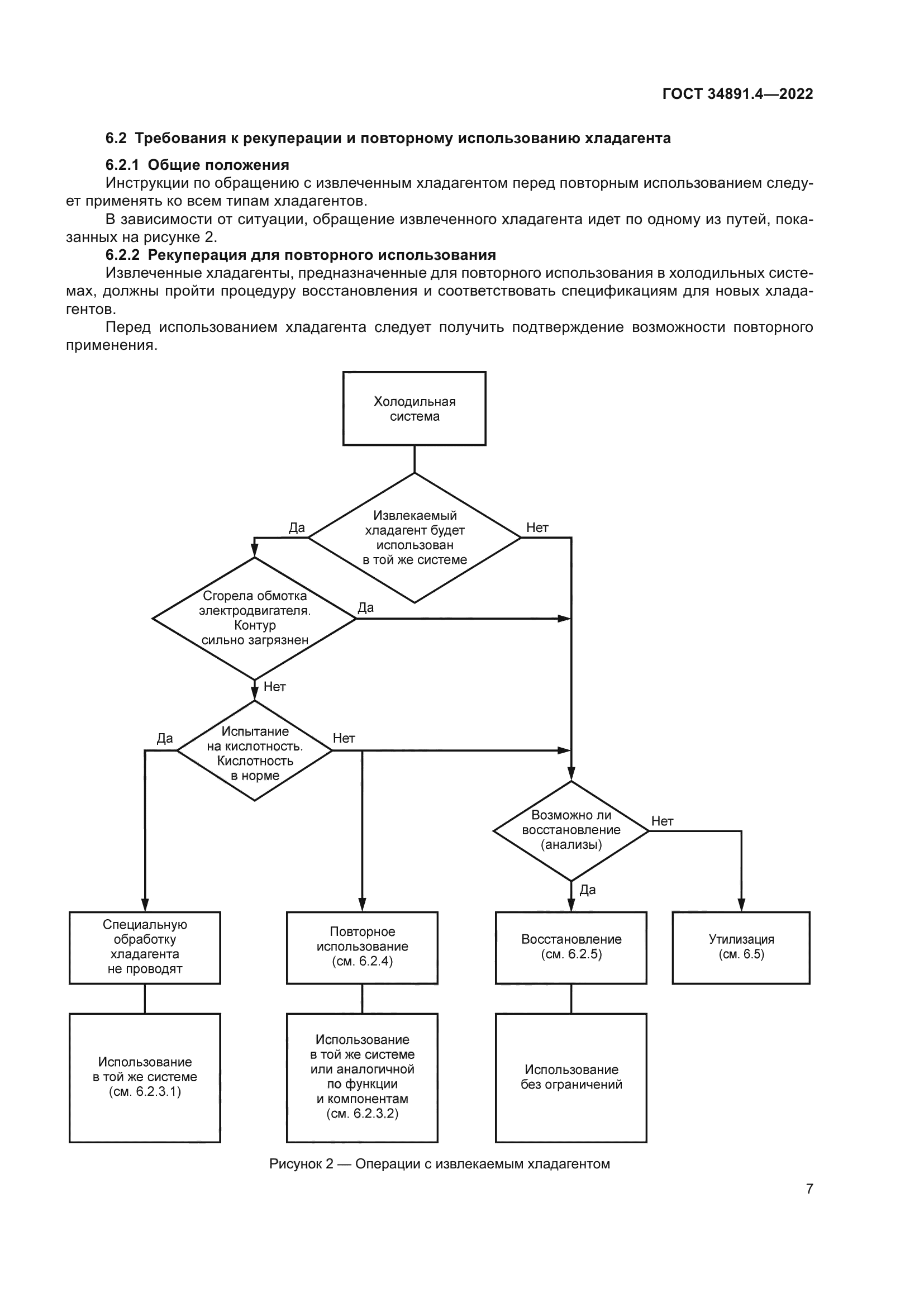 ГОСТ 34891.4—2022

6.2 Требования к рекуперации и повторному использованию хладагента

6.2.1 Общие положения

Инструкции по обращению с извлеченным хладагентом перед повторным использованием следует применять ко всем типам хладагентов.

В зависимости от ситуации, обращение извлеченного хладагента идет по одному из путей, показанных на рисунке 2.

6.2.2 Рекуперация для повторного использования

Извлеченные хладагенты, предназначенные для повторного использования в холодильных системах, должны пройти процедуру восстановления и соответствовать спецификациям для новых хладагентов.

Перед использованием хладагента следует получить подтверждение возможности повторного применения.

Холодильная система

Извлекаемый хладагент будет использован в той же системе

Да

Нет

Сгорела обмотка электродвигателя. Контур сильно загрязнен

Да

Нет

Испытание на кислотность. Кислотность в норме

Да

Нет

Возможно ли восстановление (анализы)

Нет

Да

Специальную обработку хладагента не проводят

Повторное использование (см. 6.2.4)

Восстановление (см. 6.2.5)

Утилизация (см. 6.5)

Использование в той же системе (см. 6.2.3.1)

Использование в той же системе или аналогичной по функции и компонентам (см. 6.2.3.2)

Использование без ограничений

Рисунок 2 — Операции с извлекаемым хладагентом

7